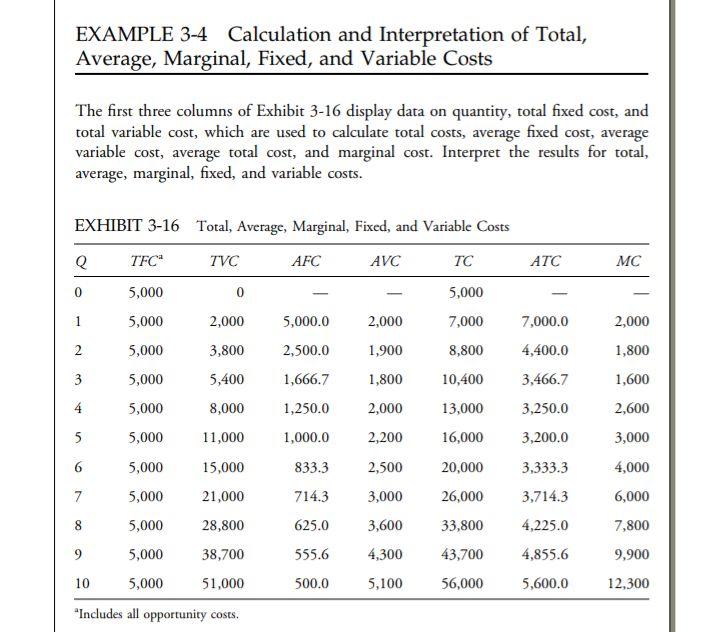 EXAMPLE 3-4 Calculation and Interpretation of Total, Average, Marginal, Fixed, and Variable Costs

The first three columns of Exhibit 3-16 display data on quantity, total fixed cost, and total variable cost, which are used to calculate total costs, average fixed cost, average variable cost, average total cost, and marginal cost. Interpret the results for total, average, marginal, fixed, and variable costs.

EXHIBIT 3-16 Total, Average, Marginal, Fixed, and Variable Costs

| Q | TFC$^a$ | TVC | AFC | AVC | TC | ATC | MC |
|---|---|---|---|---|---|---|---|
| 0 | 5,000 | 0 | — | — | 5,000 | — | — |
| 1 | 5,000 | 2,000 | 5,000.0 | 2,000 | 7,000 | 7,000.0 | 2,000 |
| 2 | 5,000 | 3,800 | 2,500.0 | 1,900 | 8,800 | 4,400.0 | 1,800 |
| 3 | 5,000 | 5,400 | 1,666.7 | 1,800 | 10,400 | 3,466.7 | 1,600 |
| 4 | 5,000 | 8,000 | 1,250.0 | 2,000 | 13,000 | 3,250.0 | 2,600 |
| 5 | 5,000 | 11,000 | 1,000.0 | 2,200 | 16,000 | 3,200.0 | 3,000 |
| 6 | 5,000 | 15,000 | 833.3 | 2,500 | 20,000 | 3,333.3 | 4,000 |
| 7 | 5,000 | 21,000 | 714.3 | 3,000 | 26,000 | 3,714.3 | 6,000 |
| 8 | 5,000 | 28,800 | 625.0 | 3,600 | 33,800 | 4,225.0 | 7,800 |
| 9 | 5,000 | 38,700 | 555.6 | 4,300 | 43,700 | 4,855.6 | 9,900 |
| 10 | 5,000 | 51,000 | 500.0 | 5,100 | 56,000 | 5,600.0 | 12,300 |

$^a$Includes all opportunity costs.